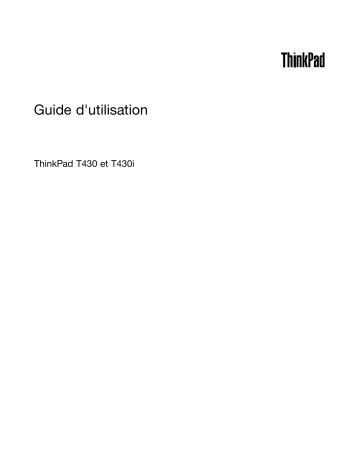 ThinkPad

Guide d'utilisation

ThinkPad T430 et T430i